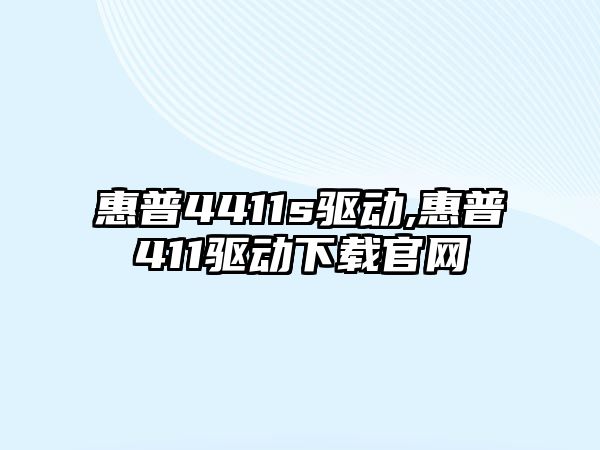 惠普4411s驱动,惠普411驱动下载官网